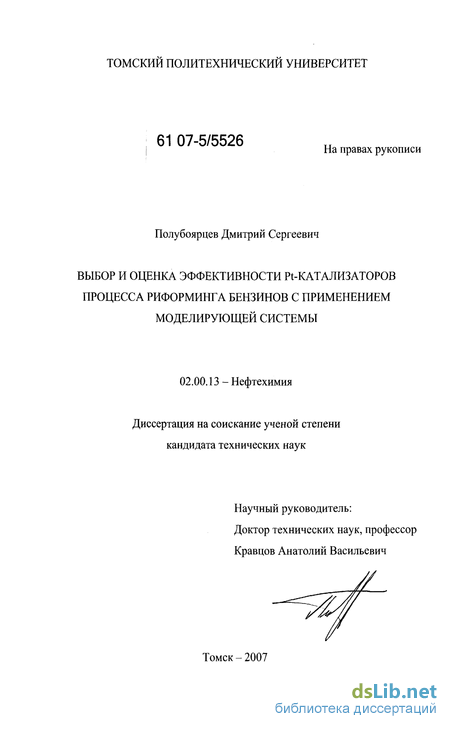 ТОМСКИЙ ПОЛИТЕХНИЧЕСКИЙ УНИВЕРСИТЕТ

61 07-5/5526

На правах рукописи

Полубоярцев Дмитрий Сергеевич

ВЫБОР И ОЦЕНКА ЭФФЕКТИВНОСТИ Pt-КАТАЛИЗАТОРОВ ПРОЦЕССА РИФОРМИНГА БЕНЗИНОВ С ПРИМЕНЕНИЕМ МОДЕЛИРУЮЩЕЙ СИСТЕМЫ

02.00.13 – Нефтехимия

Диссертация на соискание ученой степени кандидата технических наук

Научный руководитель:
Доктор технических наук, профессор
Кравцов Анатолий Васильевич

Томск – 2007

dsLib.net
библиотека диссертаций